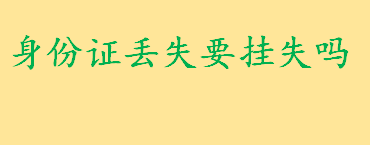 身份证丢失要挂失吗